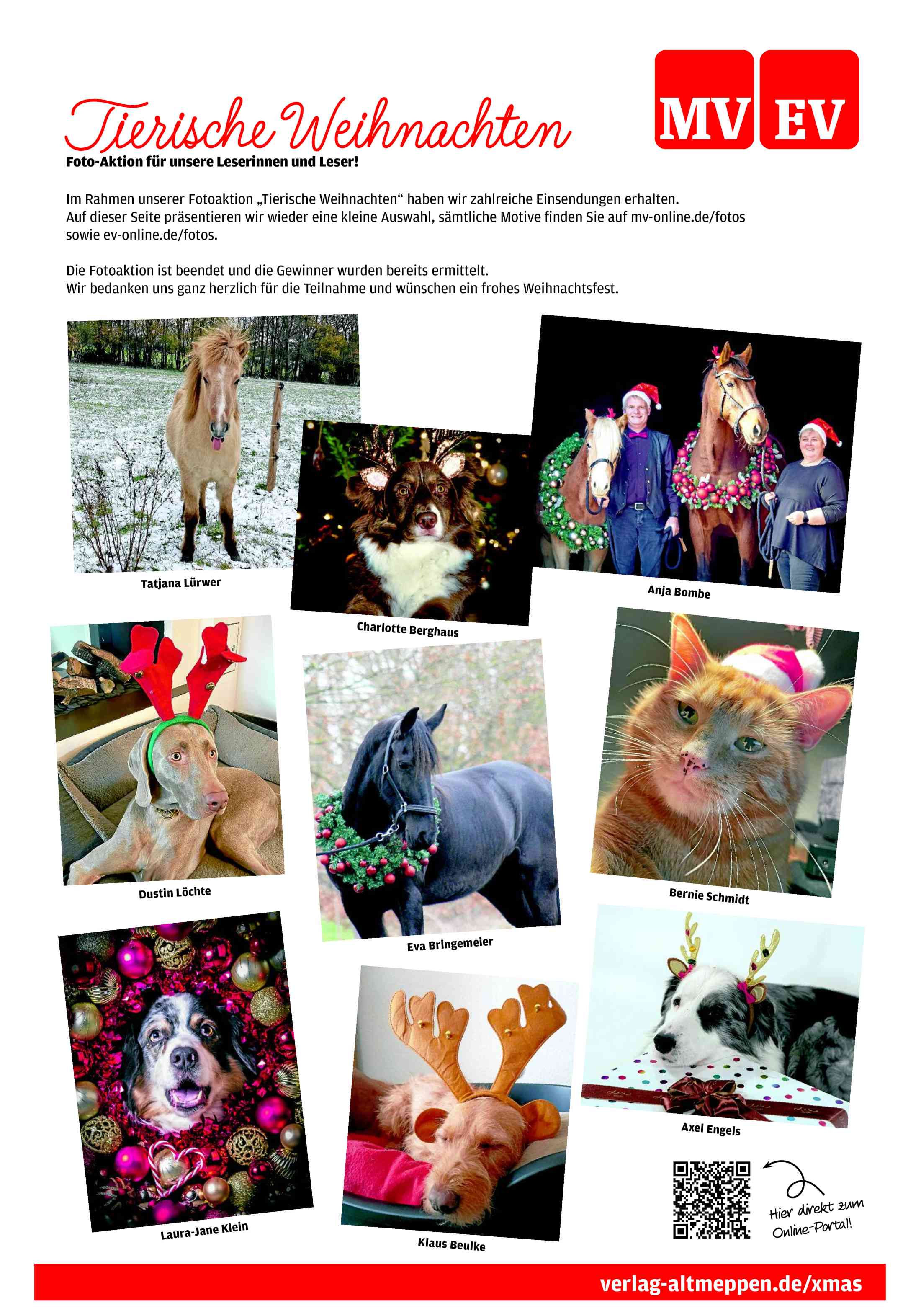 Tierische Weihnachten

MV EV

Foto-Aktion für unsere Leserinnen und Leser!

Im Rahmen unserer Fotoaktion „Tierische Weihnachten“ haben wir zahlreiche Einsendungen erhalten. Auf dieser Seite präsentieren wir wieder eine kleine Auswahl, sämtliche Motive finden Sie auf mv-online.de/fotos sowie ev-online.de/fotos.

Die Fotoaktion ist beendet und die Gewinner wurden bereits ermittelt. Wir bedanken uns ganz herzlich für die Teilnahme und wünschen ein frohes Weihnachtsfest.

Tatjana Lürwer

Charlotte Berghaus

Anja Bombe

Dustin Löchte

Eva Bringemeier

Bernie Schmidt

Laura-Jane Klein

Klaus Beulke

Axel Engels

Hier direkt zum Online-Portal!

verlag-altmeppen.de/xmas